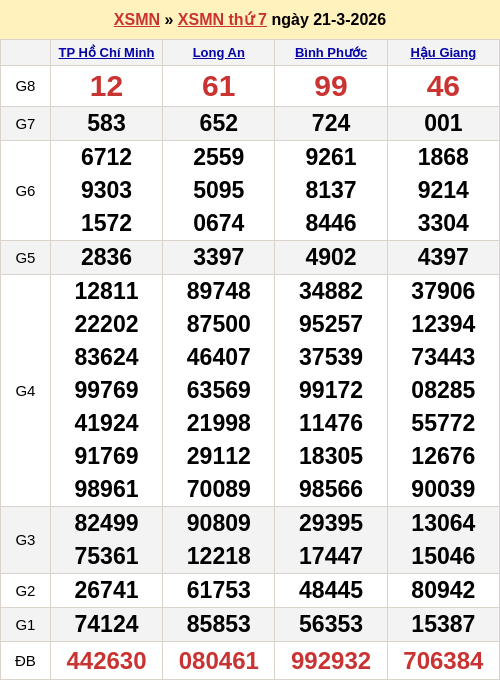 XSMN » XSMN thứ 7 ngày 21-3-2026

| | TP Hồ Chí Minh | Long An | Bình Phước | Hậu Giang |
|---|---|---|---|---|
| G8 | 12 | 61 | 99 | 46 |
| G7 | 583 | 652 | 724 | 001 |
| G6 | 6712 9303 1572 | 2559 5095 0674 | 9261 8137 8446 | 1868 9214 3304 |
| G5 | 2836 | 3397 | 4902 | 4397 |
| G4 | 12811 22202 83624 99769 41924 91769 98961 | 89748 87500 46407 63569 21998 29112 70089 | 34882 95257 37539 99172 11476 18305 98566 | 37906 12394 73443 08285 55772 12676 90039 |
| G3 | 82499 75361 | 90809 12218 | 29395 17447 | 13064 15046 |
| G2 | 26741 | 61753 | 48445 | 80942 |
| G1 | 74124 | 85853 | 56353 | 15387 |
| ĐB | 442630 | 080461 | 992932 | 706384 |